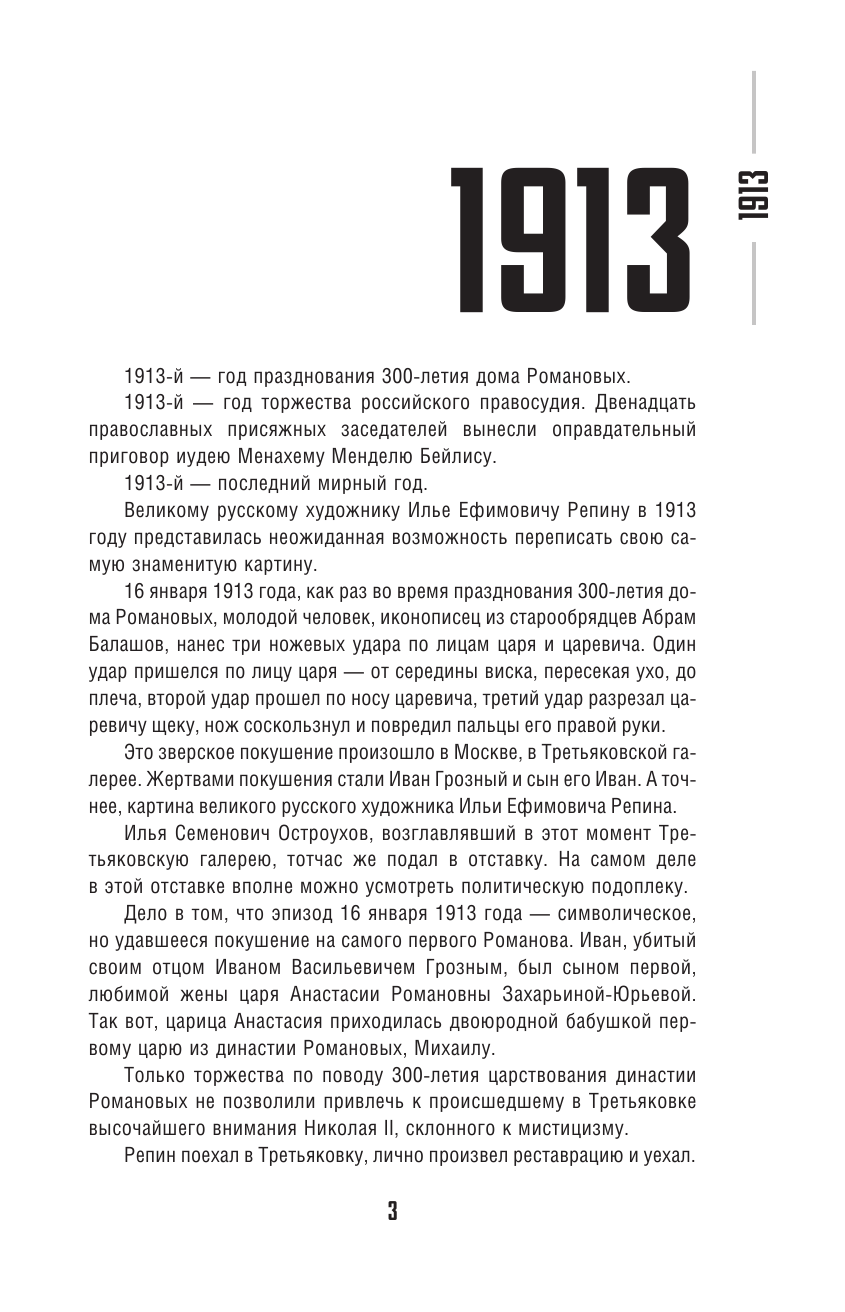 1913

1913

1913-й — год празднования 300-летия дома Романовых.

1913-й — год торжества российского правосудия. Двенадцать православных присяжных заседателей вынесли оправдательный приговор иудею Менахему Менделю Бейлису.

1913-й — последний мирный год.

Великому русскому художнику Илье Ефимовичу Репину в 1913 году представилась неожиданная возможность переписать свою самую знаменитую картину.

16 января 1913 года, как раз во время празднования 300-летия дома Романовых, молодой человек, иконописец из старообрядцев Абрам Балашов, нанес три ножевых удара по лицам царя и царевича. Один удар пришелся по лицу царя — от середины виска, пересекая ухо, до плеча, второй удар прошел по носу царевича, третий удар разрезал царевичу щеку, нож соскользнул и повредил пальцы его правой руки.

Это зверское покушение произошло в Москве, в Третьяковской галерее. Жертвами покушения стали Иван Грозный и сын его Иван. А точнее, картина великого русского художника Ильи Ефимовича Репина.

Илья Семенович Остроухов, возглавлявший в этот момент Третьяковскую галерею, тотчас же подал в отставку. На самом деле в этой отставке вполне можно усмотреть политическую подоплеку.

Дело в том, что эпизод 16 января 1913 года — символическое, но удавшееся покушение на самого первого Романова. Иван, убитый своим отцом Иваном Васильевичем Грозным, был сыном первой, любимой жены царя Анастасии Романовны Захарьиной-Юрьевой. Так вот, царица Анастасия приходилась двоюродной бабушкой первому царю из династии Романовых, Михаилу.

Только торжества по поводу 300-летия царствования династии Романовых не позволили привлечь к происшедшему в Третьяковке высочайшего внимания Николая II, склонного к мистицизму.

Репин поехал в Третьяковку, лично произвел реставрацию и уехал.

3